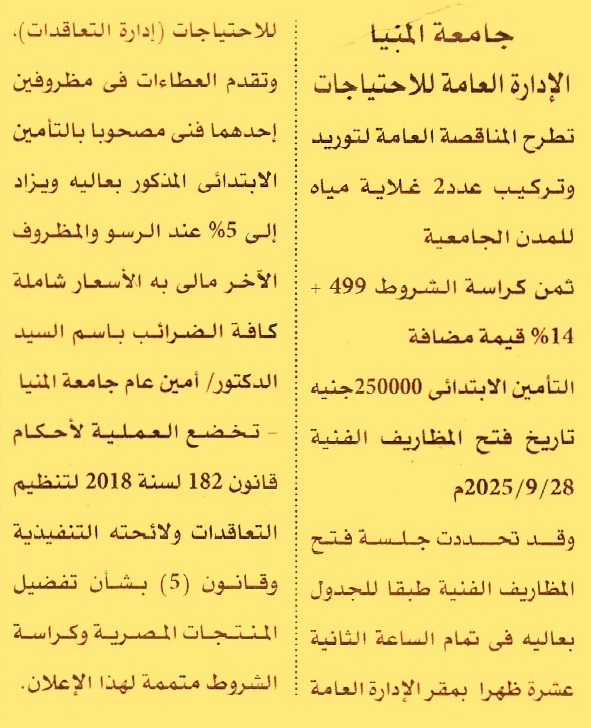 جامعة المنيا
الإدارة العامة للاحتياجات
تطرح المناقصة العامة لتوريد وتركيب عدد2 غلاية مياه للمدن الجامعية
ثمن كراسة الشروط 499 + 14% قيمة مضافة
التأمين الابتدائى 250000جنيه
تاريخ فتح المظاريف الفنية 2025/9/28م
وقد تحددت جلسة فتح المظاريف الفنية طبقا للجدول بعاليه فى تمام الساعة الثانية عشرة ظهرا بمقر الإدارة العامة للاحتياجات (إدارة التعاقدات).
وتقدم العطاءات فى مظروفين إحدهما فنى مصحوبا بالتأمين الابتدائى المذكور بعاليه ويزاد إلى 5% عند الرسو والمظروف الآخر مالى به الأسعار شاملة كافة الضرائب باسم السيد الدكتور/ أمين عام جامعة المنيا
- تخضع العملية لأحكام قانون 182 لسنة 2018 لتنظيم التعاقدات ولائحته التنفيذية وقانون (5) بشأن تفضيل المنتجات المصرية وكراسة الشروط متممة لهذا الإعلان.